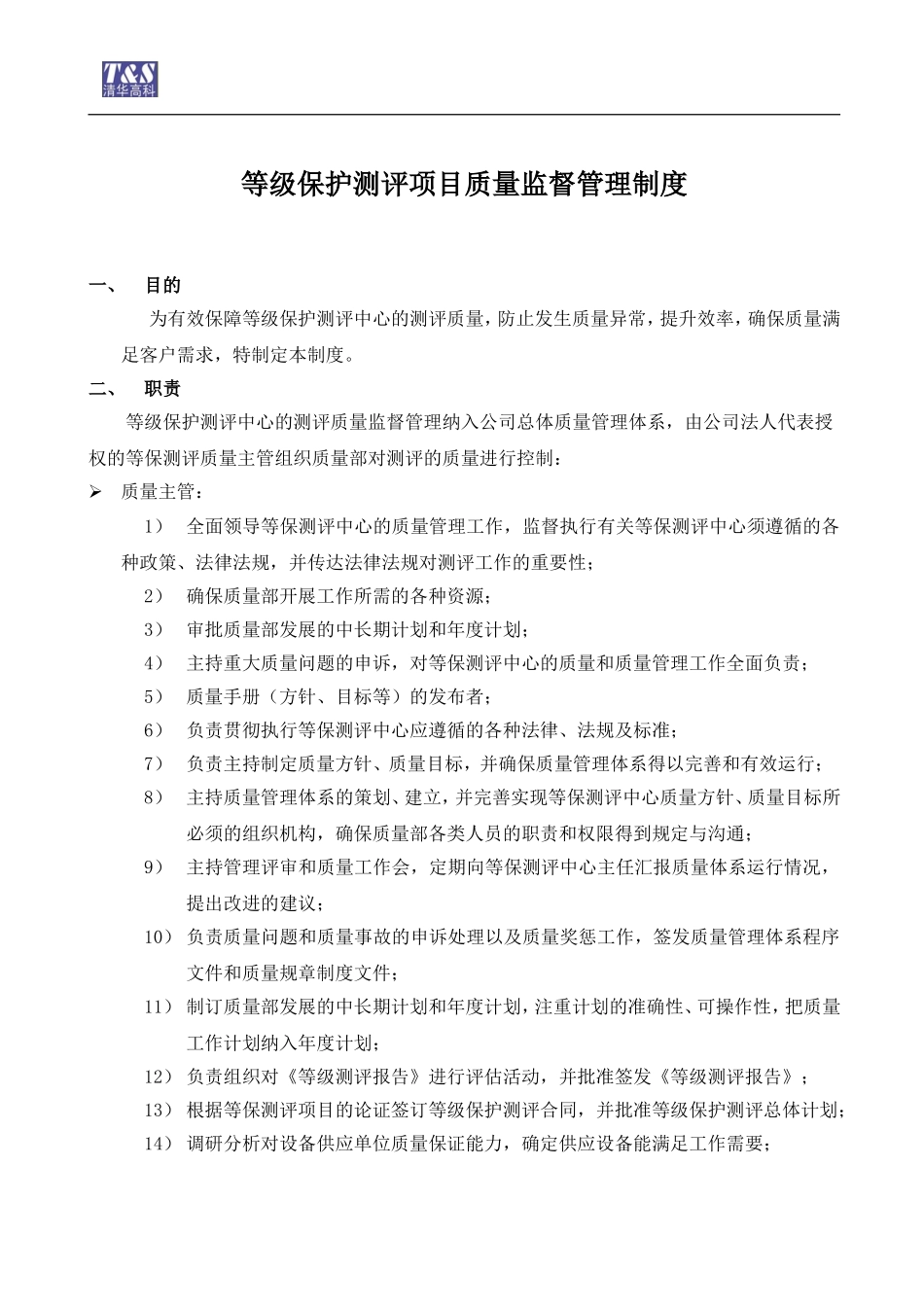 T&S
清华高科

等级保护测评项目质量监督管理制度

一、 目的

为有效保障等级保护测评中心的测评质量，防止发生质量异常，提升效率，确保质量满足客户需求，特制定本制度。

二、 职责

等级保护测评中心的测评质量监督管理纳入公司总体质量管理体系，由公司法人代表授权的等保测评质量主管组织质量部对测评的质量进行控制：

➢ 质量主管：

1） 全面领导等保测评中心的质量管理工作，监督执行有关等保测评中心须遵循的各种政策、法律法规，并传达法律法规对测评工作的重要性；

2） 确保质量部开展工作所需的各种资源；

3） 审批质量部发展的中长期计划和年度计划；

4） 主持重大质量问题的申诉，对等保测评中心的质量和质量管理工作全面负责；

5） 质量手册（方针、目标等）的发布者；

6） 负责贯彻执行等保测评中心应遵循的各种法律、法规及标准；

7） 负责主持制定质量方针、质量目标，并确保质量管理体系得以完善和有效运行；

8） 主持质量管理体系的策划、建立，并完善实现等保测评中心质量方针、质量目标所必须的组织机构，确保质量部各类人员的职责和权限得到规定与沟通；

9） 主持管理评审和质量工作会，定期向等保测评中心主任汇报质量体系运行情况，提出改进的建议；

10） 负责质量问题和质量事故的申诉处理以及质量奖惩工作，签发质量管理体系程序文件和质量规章制度文件；

11） 制订质量部发展的中长期计划和年度计划，注重计划的准确性、可操作性，把质量工作计划纳入年度计划；

12） 负责组织对《等级测评报告》进行评估活动，并批准签发《等级测评报告》；

13） 根据等保测评项目的论证签订等级保护测评合同，并批准等级保护测评总体计划；

14） 调研分析对设备供应单位质量保证能力，确定供应设备能满足工作需要；